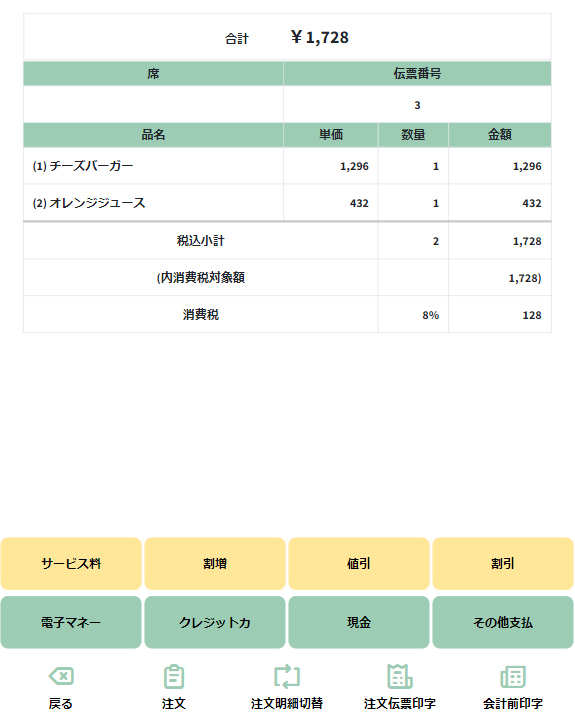 合計 ￥1,728

| 席 | 伝票番号 |
|---|---|
| | 3 |

| 品名 | 単価 | 数量 | 金額 |
|---|---|---|---|
| (1) チーズバーガー | 1,296 | 1 | 1,296 |
| (2) オレンジジュース | 432 | 1 | 432 |
| 税込小計 | | 2 | 1,728 |
| (内消費税対象額 | | | 1,728) |
| 消費税 | | 8% | 128 |

サービス料
割増
値引
割引
電子マネー
クレジットカ
現金
その他支払
戻る
注文
注文明細切替
注文伝票印字
会計前印字